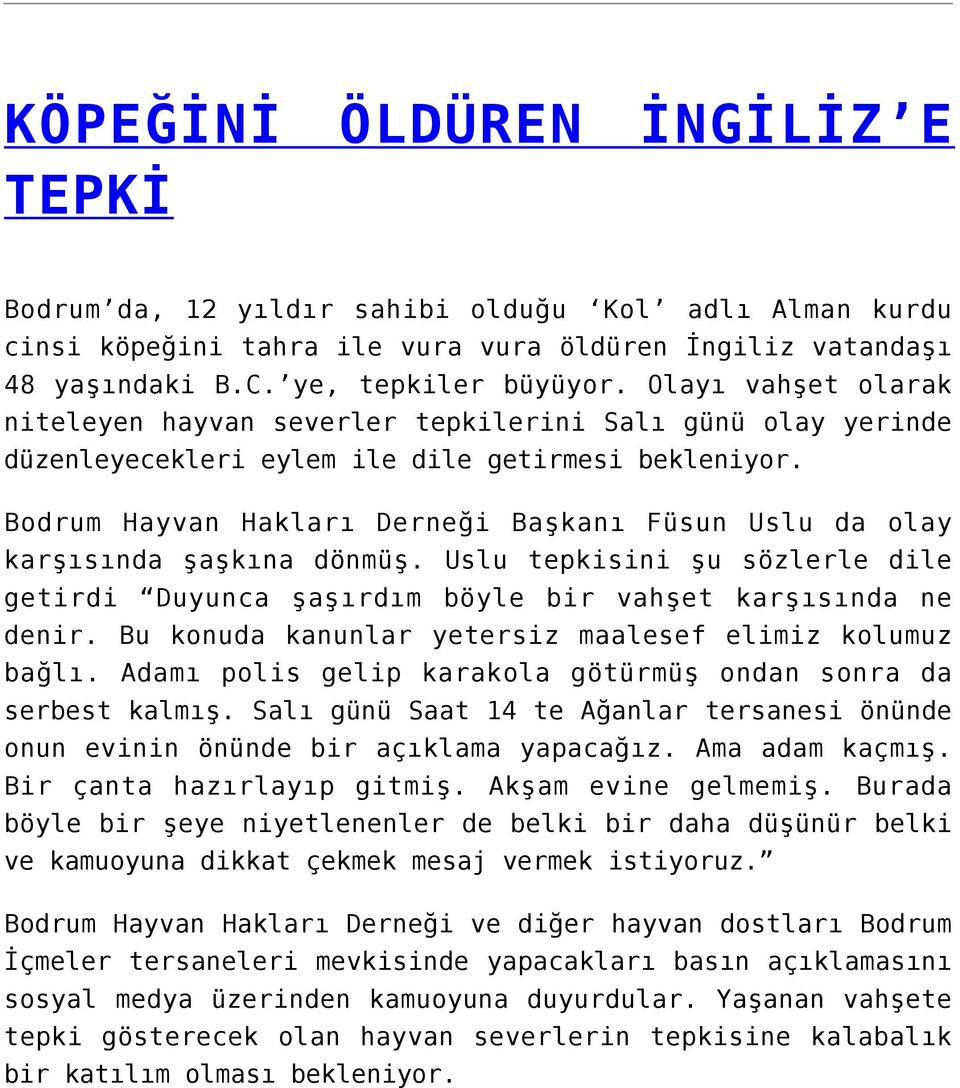 KÖPEĞİNİ ÖLDÜREN İNGİLİZ’E TEPKİ

Bodrum’da, 12 yıldır sahibi olduğu ‘Kol’ adlı Alman kurdu cinsi köpeğini tahra ile vura vura öldüren İngiliz vatandaşı 48 yaşındaki B.C.’ye, tepkiler büyüyor. Olayı vahşet olarak niteleyen hayvan severler tepkilerini Salı günü olay yerinde düzenleyecekleri eylem ile dile getirmesi bekleniyor.

Bodrum Hayvan Hakları Derneği Başkanı Füsun Uslu da olay karşısında şaşkına dönmüş. Uslu tepkisini şu sözlerle dile getirdi “Duyunca şaşırdım böyle bir vahşet karşısında ne denir. Bu konuda kanunlar yetersiz maalesef elimiz kolumuz bağlı. Adamı polis gelip karakola götürmüş ondan sonra da serbest kalmış. Salı günü Saat 14 te Ağanlar tersanesi önünde onun evinin önünde bir açıklama yapacağız. Ama adam kaçmış. Bir çanta hazırlayıp gitmiş. Akşam evine gelmemiş. Burada böyle bir şeye niyetlenenler de belki bir daha düşünür belki ve kamuoyuna dikkat çekmek mesaj vermek istiyoruz.”

Bodrum Hayvan Hakları Derneği ve diğer hayvan dostları Bodrum İçmeler tersaneleri mevkisinde yapacakları basın açıklamasını sosyal medya üzerinden kamuoyuna duyurdular. Yaşanan vahşete tepki gösterecek olan hayvan severlerin tepkisine kalabalık bir katılım olması bekleniyor.